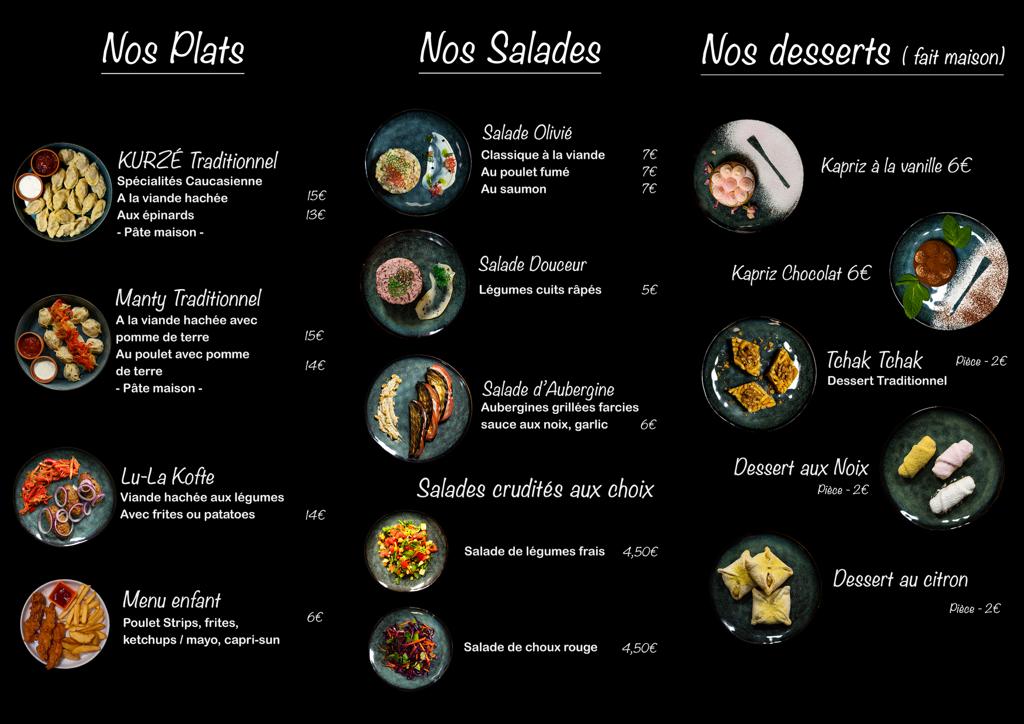 Nos Plats

KURZÉ Traditionnel
Spécialités Caucasienne
A la viande hachée 15€
Aux épinards 13€
- Pâte maison -

Manty Traditionnel
A la viande hachée avec pomme de terre 15€
Au poulet avec pomme de terre 14€
- Pâte maison -

Lu-La Kofte
Viande hachée aux légumes
Avec frites ou patatoes 14€

Menu enfant
Poulet Strips, frites, ketchups / mayo, capri-sun 6€

Nos Salades

Salade Olivié
Classique à la viande 7€
Au poulet fumé 7€
Au saumon 7€

Salade Douceur
Légumes cuits râpés 5€

Salade d'Aubergine
Aubergines grillées farcies sauce aux noix, garlic 6€

Salades crudités aux choix

Salade de légumes frais 4,50€

Salade de choux rouge 4,50€

Nos desserts ( fait maison)

Kapriz à la vanille 6€

Kapriz Chocolat 6€

Tchak Tchak Pièce - 2€
Dessert Traditionnel

Dessert aux Noix
Pièce - 2€

Dessert au citron
Pièce - 2€